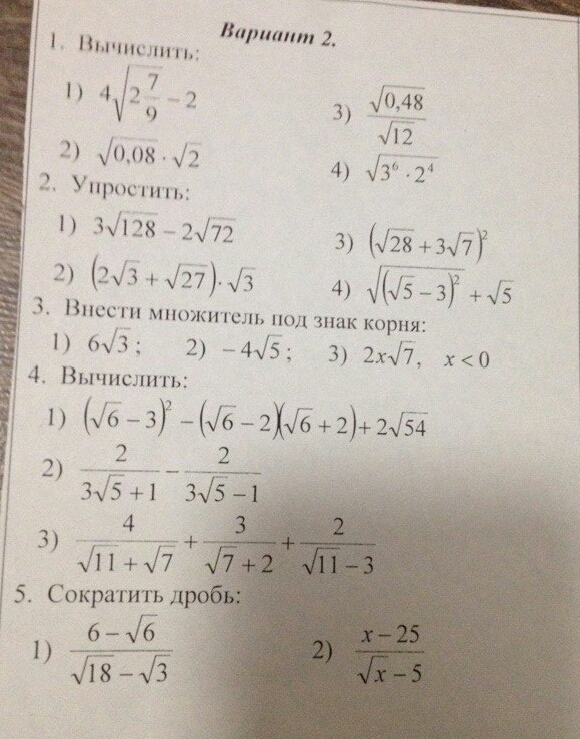 Вариант 2.

1. Вычислить:

1) $4\sqrt{2\frac{7}{9}}-2$

2) $\sqrt{0,08}\cdot\sqrt{2}$

3) $\frac{\sqrt{0,48}}{\sqrt{12}}$

4) $\sqrt{3^6\cdot 2^4}$

2. Упростить:

1) $3\sqrt{128}-2\sqrt{72}$

2) $(2\sqrt{3}+\sqrt{27})\cdot\sqrt{3}$

3) $(\sqrt{28}+3\sqrt{7})^2$

4) $\sqrt{(\sqrt{5}-3)^2}+\sqrt{5}$

3. Внести множитель под знак корня:

1) $6\sqrt{3}$; 2) $-4\sqrt{5}$; 3) $2x\sqrt{7}$, $x<0$

4. Вычислить:

1) $(\sqrt{6}-3)^2-(\sqrt{6}-2)(\sqrt{6}+2)+2\sqrt{54}$

2) $\frac{2}{3\sqrt{5}+1}-\frac{2}{3\sqrt{5}-1}$

3) $\frac{4}{\sqrt{11}+\sqrt{7}}+\frac{3}{\sqrt{7}+2}+\frac{2}{\sqrt{11}-3}$

5. Сократить дробь:

1) $\frac{6-\sqrt{6}}{\sqrt{18}-\sqrt{3}}$

2) $\frac{x-25}{\sqrt{x}-5}$